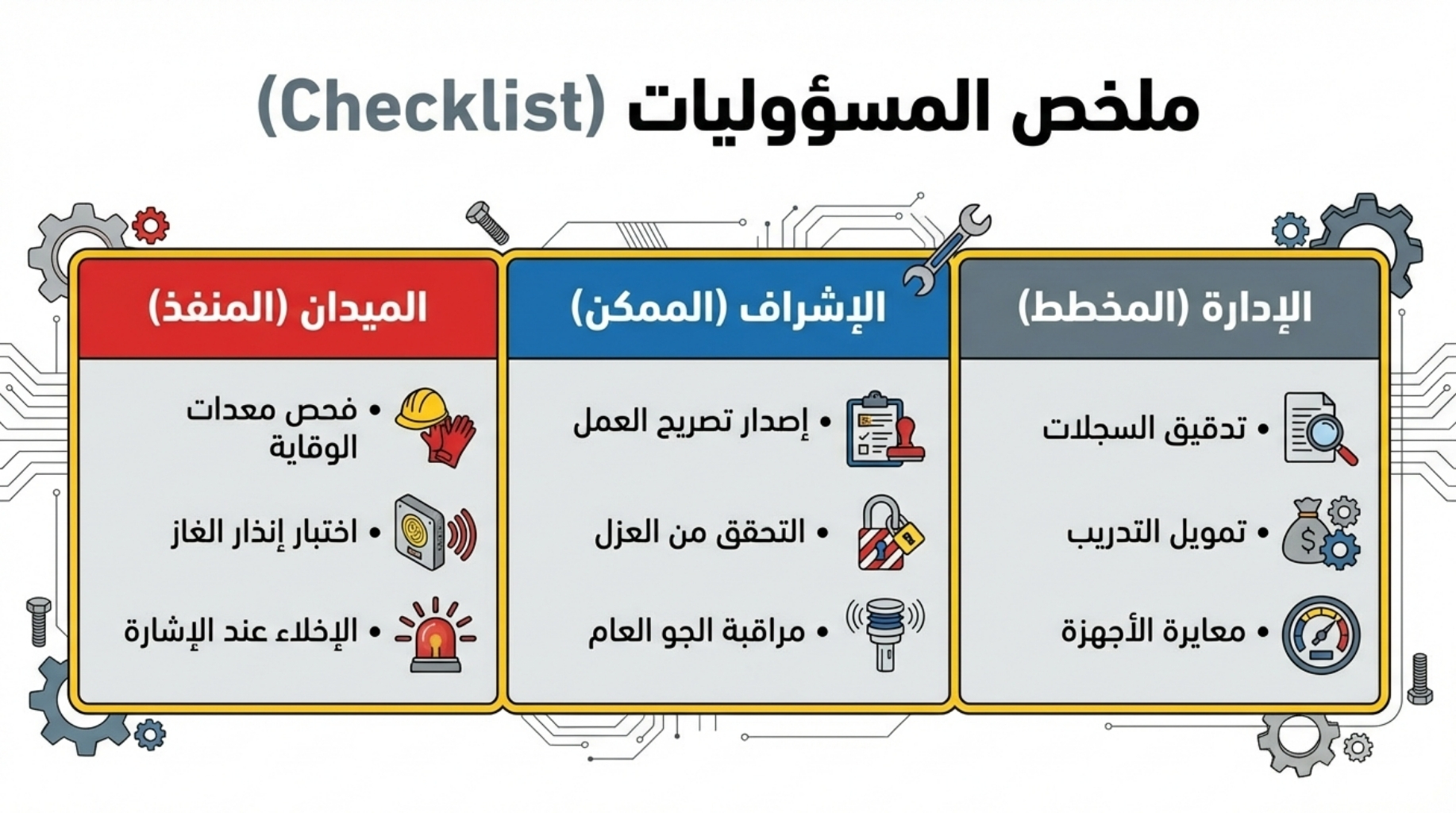 ملخص المسؤوليات (Checklist)

الإدارة (المخطط)

• تدقيق السجلات
• تمويل التدريب
• معايرة الأجهزة

الإشراف (الممكن)

• إصدار تصريح العمل
• التحقق من العزل
• مراقبة الجو العام

الميدان (المنفذ)

• فحص معدات الوقاية
• اختبار إنذار الغاز
• الإخلاء عند الإشارة